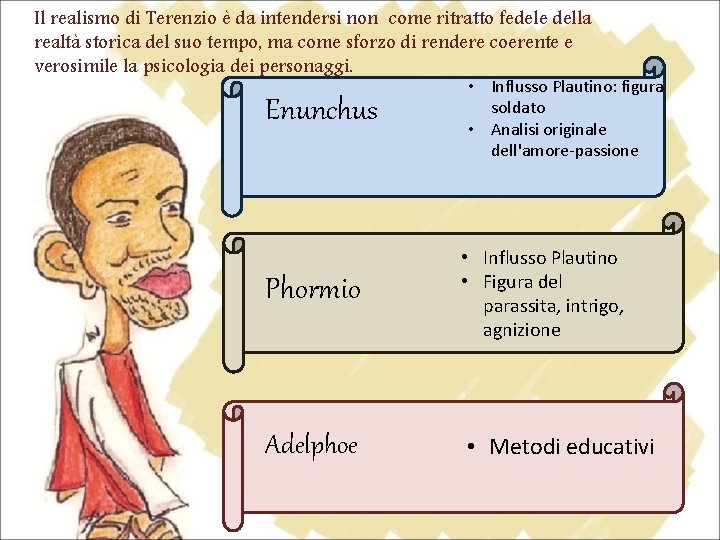 Il realismo di Terenzio è da intendersi non come ritratto fedele della realtà storica del suo tempo, ma come sforzo di rendere coerente e verosimile la psicologia dei personaggi.

Enunchus

• Influsso Plautino: figura soldato
• Analisi originale dell'amore-passione

Phormio

• Influsso Plautino
• Figura del parassita, intrigo, agnizione

Adelphoe

• Metodi educativi